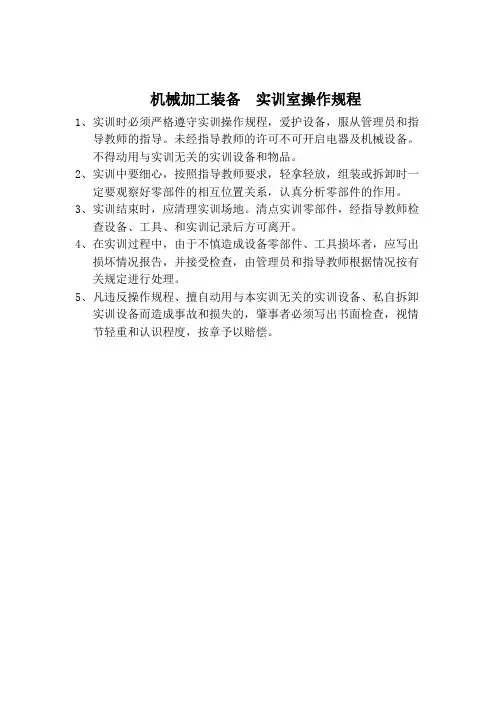 机械加工装备　实训室操作规程

1、实训时必须严格遵守实训操作规程，爱护设备，服从管理员和指导教师的指导。未经指导教师的许可不可开启电器及机械设备。不得动用与实训无关的实训设备和物品。

2、实训中要细心，按照指导教师要求，轻拿轻放，组装或拆卸时一定要观察好零部件的相互位置关系，认真分析零部件的作用。

3、实训结束时，应清理实训场地。清点实训零部件，经指导教师检查设备、工具、和实训记录后方可离开。

4、在实训过程中，由于不慎造成设备零部件、工具损坏者，应写出损坏情况报告，并接受检查，由管理员和指导教师根据情况按有关规定进行处理。

5、凡违反操作规程、擅自动用与本实训无关的实训设备、私自拆卸实训设备而造成事故和损失的，肇事者必须写出书面检查，视情节轻重和认识程度，按章予以赔偿。